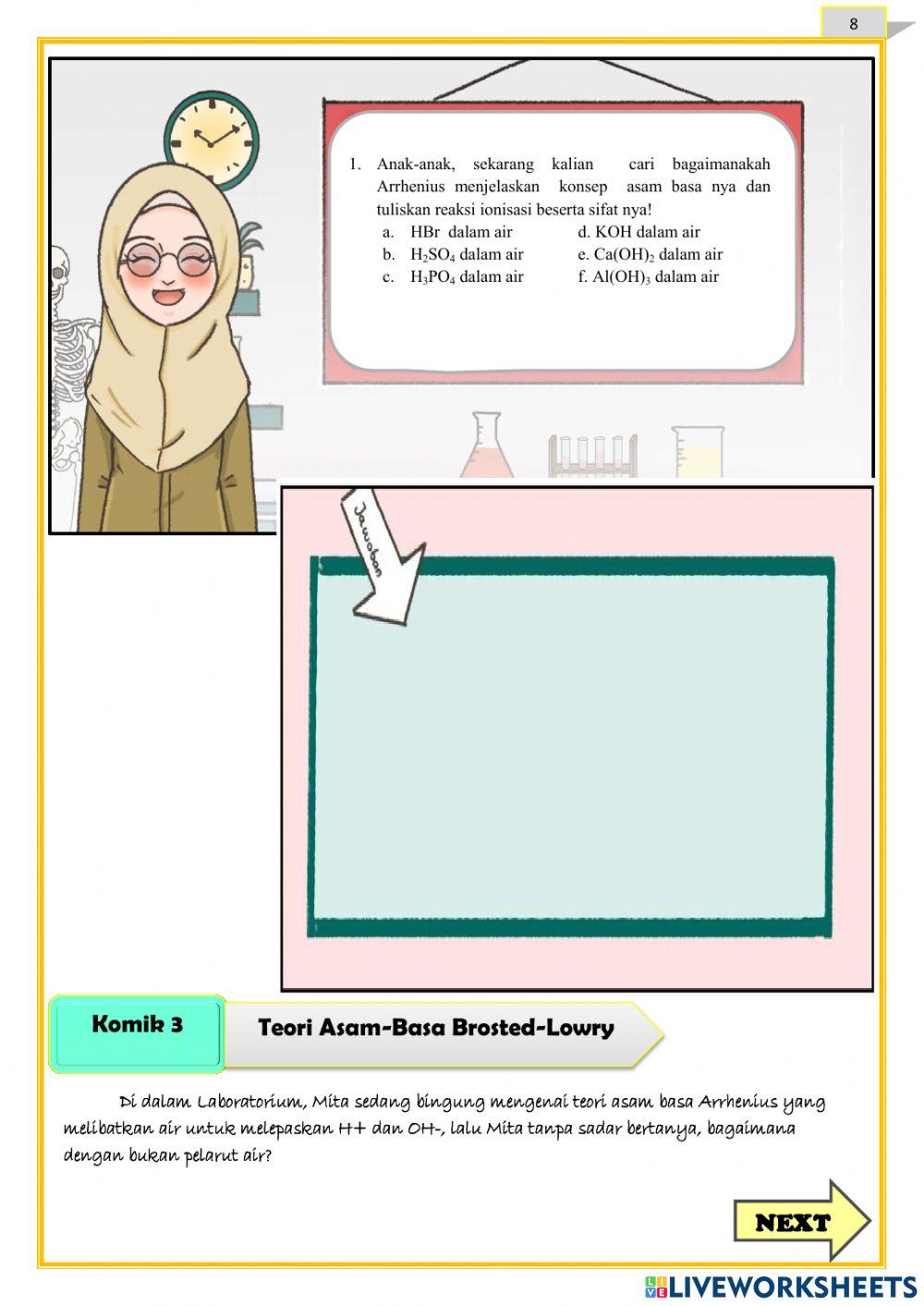 8

1. Anak-anak, sekarang kalian cari bagaimanakah Arrhenius menjelaskan konsep asam basa nya dan tuliskan reaksi ionisasi beserta sifat nya!
a. HBr dalam air
b. $H_2SO_4$ dalam air
c. $H_3PO_4$ dalam air
d. KOH dalam air
e. $Ca(OH)_2$ dalam air
f. $Al(OH)_3$ dalam air

Jawaban

Komik 3

Teori Asam-Basa Brosted-Lowry

Di dalam Laboratorium, Mita sedang bingung mengenai teori asam basa Arrhenius yang melibatkan air untuk melepaskan H+ dan OH-, lalu Mita tanpa sadar bertanya, bagaimana dengan bukan pelarut air?

NEXT

LIVEWORKSHEETS